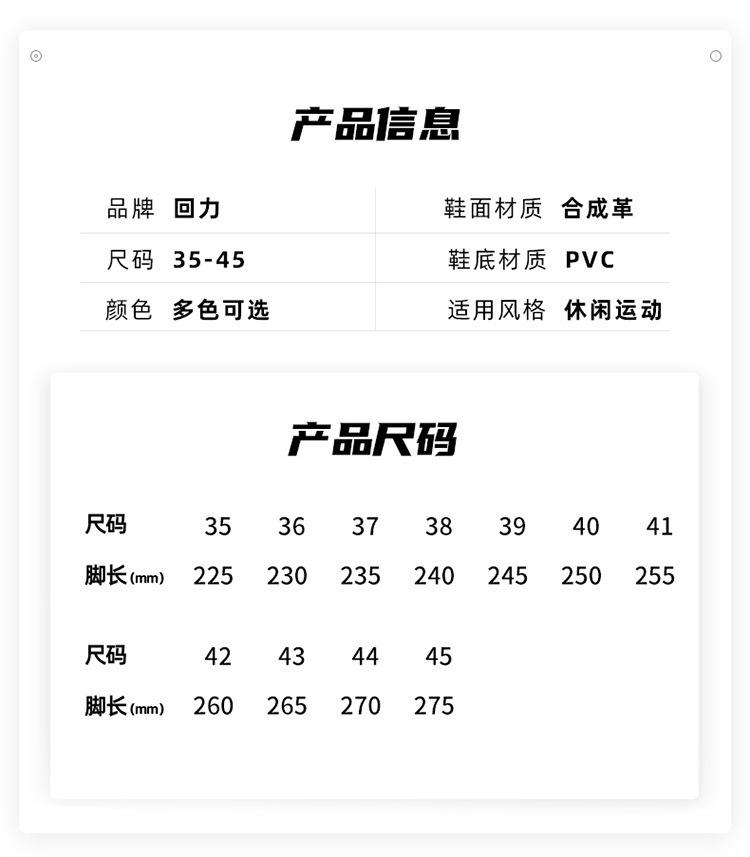 产品信息

品牌 回力
尺码 35-45
颜色 多色可选
鞋面材质 合成革
鞋底材质 PVC
适用风格 休闲运动

产品尺码

| 尺码 | 35 | 36 | 37 | 38 | 39 | 40 | 41 |
|---|---|---|---|---|---|---|---|
| 脚长(mm) | 225 | 230 | 235 | 240 | 245 | 250 | 255 |

| 尺码 | 42 | 43 | 44 | 45 |
|---|---|---|---|---|
| 脚长(mm) | 260 | 265 | 270 | 275 |